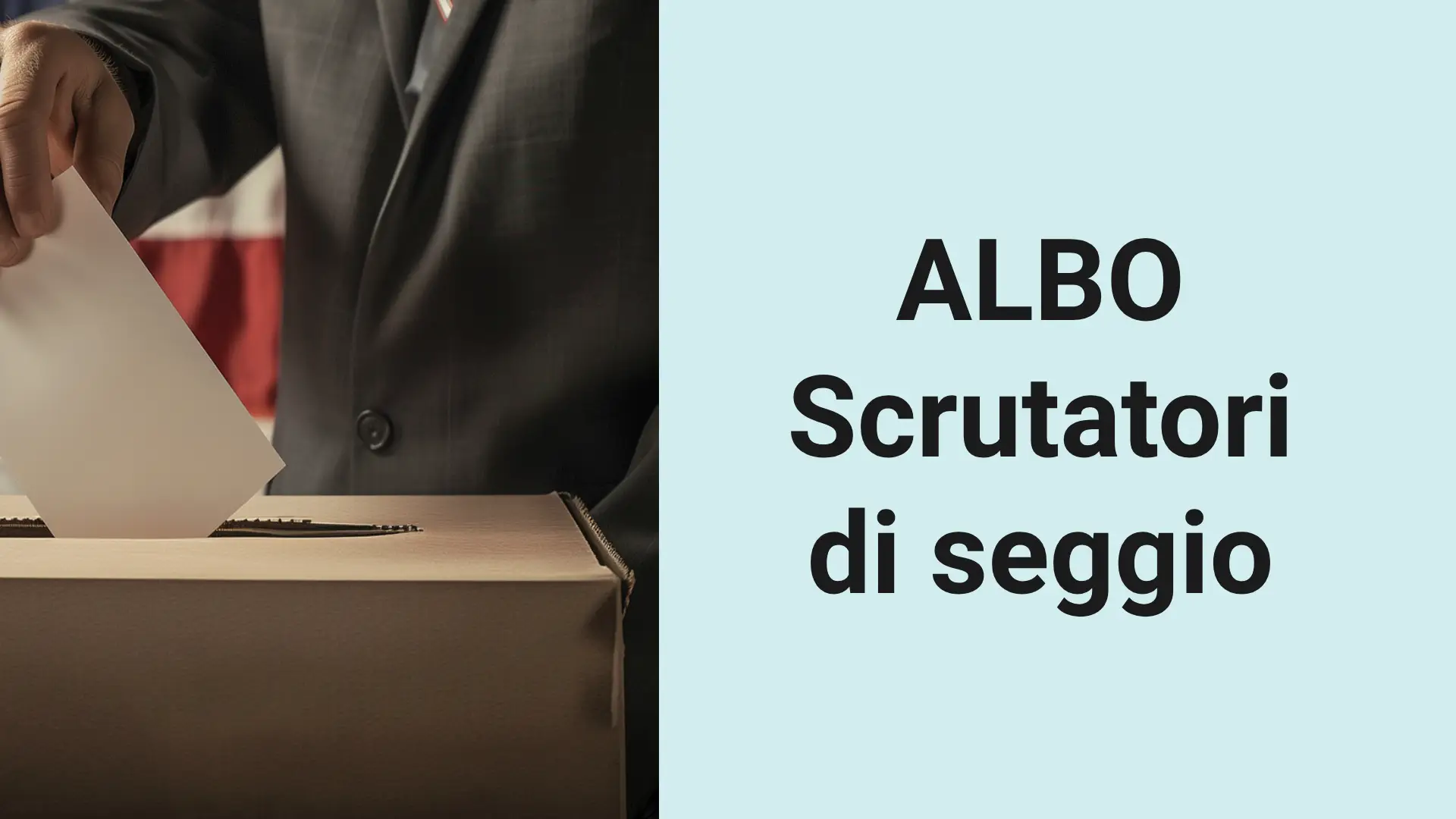 ALBO
Scrutatori
di seggio